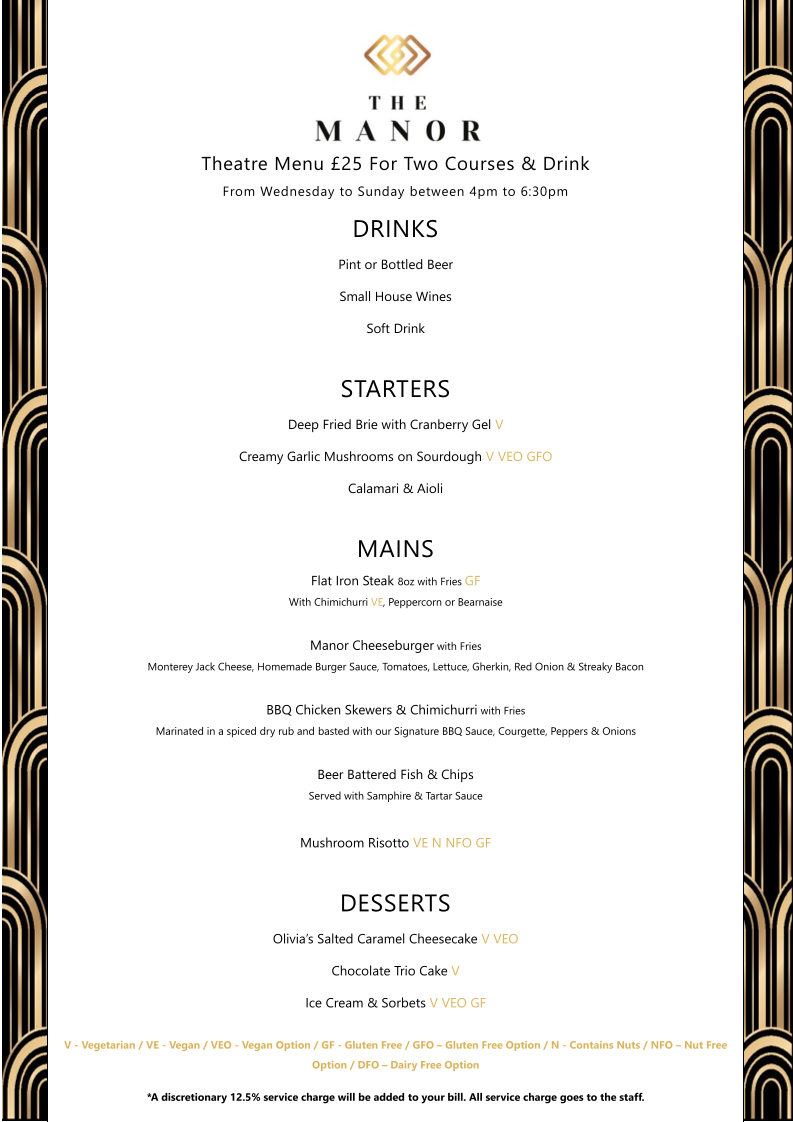 THE
MANOR

Theatre Menu £25 For Two Courses & Drink

From Wednesday to Sunday between 4pm to 6:30pm

DRINKS

Pint or Bottled Beer

Small House Wines

Soft Drink

STARTERS

Deep Fried Brie with Cranberry Gel V

Creamy Garlic Mushrooms on Sourdough V VEO GFO

Calamari & Aioli

MAINS

Flat Iron Steak 8oz with Fries GF
With Chimichurri VE, Peppercorn or Bearnaise

Manor Cheeseburger with Fries
Monterey Jack Cheese, Homemade Burger Sauce, Tomatoes, Lettuce, Gherkin, Red Onion & Streaky Bacon

BBQ Chicken Skewers & Chimichurri with Fries
Marinated in a spiced dry rub and basted with our Signature BBQ Sauce, Courgette, Peppers & Onions

Beer Battered Fish & Chips
Served with Samphire & Tartar Sauce

Mushroom Risotto VE N NFO GF

DESSERTS

Olivia's Salted Caramel Cheesecake V VEO

Chocolate Trio Cake V

Ice Cream & Sorbets V VEO GF

V - Vegetarian / VE - Vegan / VEO - Vegan Option / GF - Gluten Free / GFO – Gluten Free Option / N - Contains Nuts / NFO – Nut Free Option / DFO – Dairy Free Option

*A discretionary 12.5% service charge will be added to your bill. All service charge goes to the staff.